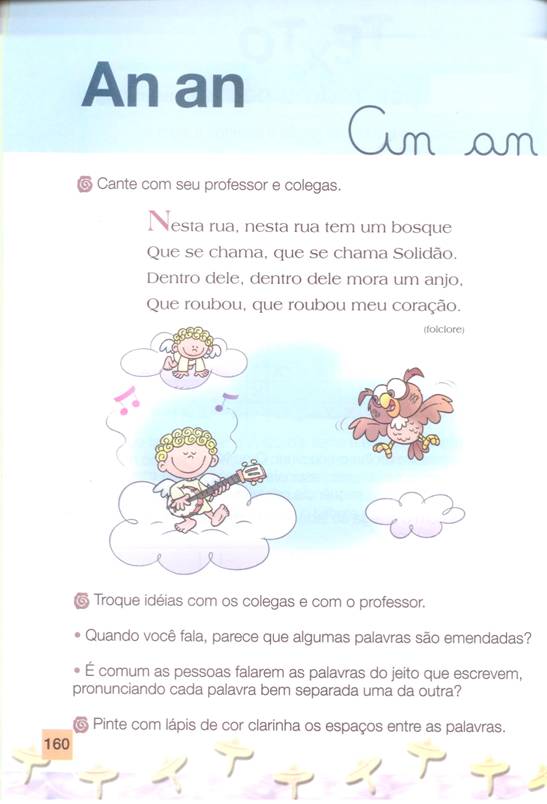 An an

An an

Cante com seu professor e colegas.

Nesta rua, nesta rua tem um bosque
Que se chama, que se chama Solidão.
Dentro dele, dentro dele mora um anjo,
Que roubou, que roubou meu coração.

(folclore)

Troque idéias com os colegas e com o professor.

• Quando você fala, parece que algumas palavras são emendadas?

• É comum as pessoas falarem as palavras do jeito que escrevem, pronunciando cada palavra bem separada uma da outra?

Pinte com lápis de cor clarinha os espaços entre as palavras.

160